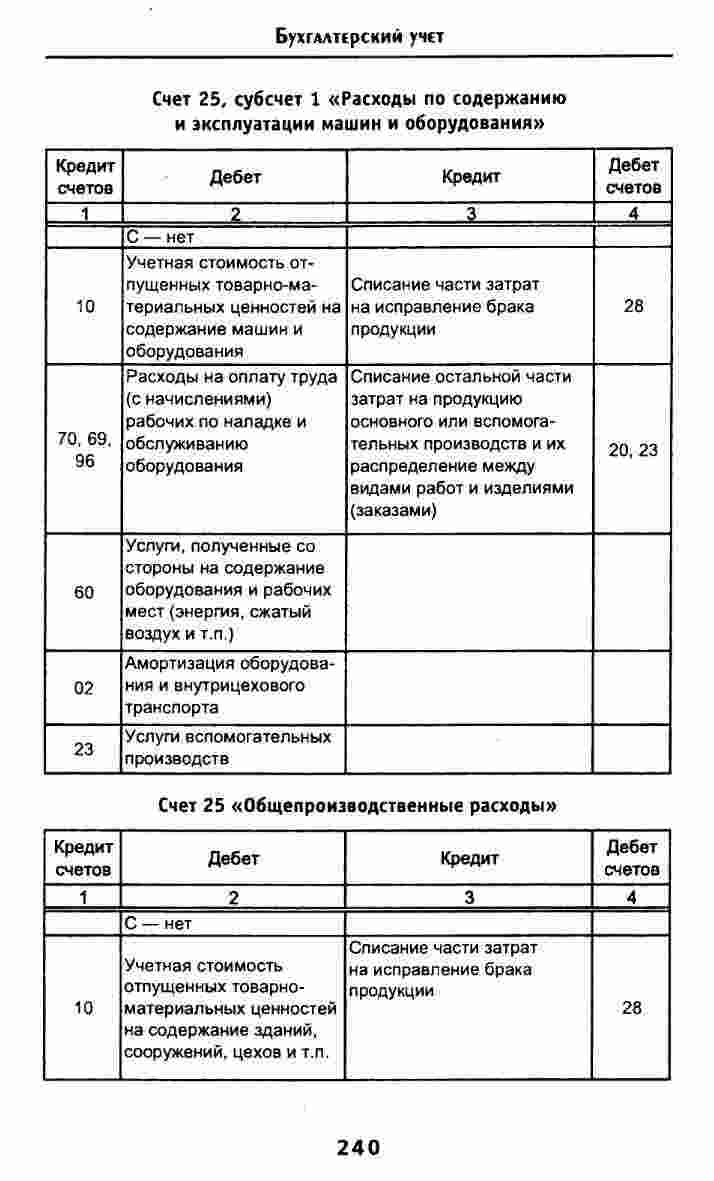 Бухгалтерский учет

Счет 25, субсчет 1 «Расходы по содержанию и эксплуатации машин и оборудования»

| Кредит счетов | Дебет | Кредит | Дебет счетов |
|---|---|---|---|
| 1 | 2 | 3 | 4 |
| | С — нет | | |
| 10 | Учетная стоимость отпущенных товарно-материальных ценностей на содержание машин и оборудования | Списание части затрат на исправление брака продукции | 28 |
| 70, 69, 96 | Расходы на оплату труда (с начислениями) рабочих по наладке и обслуживанию оборудования | Списание остальной части затрат на продукцию основного или вспомогательных производств и их распределение между видами работ и изделиями (заказами) | 20, 23 |
| 60 | Услуги, полученные со стороны на содержание оборудования и рабочих мест (энергия, сжатый воздух и т.п.) | | |
| 02 | Амортизация оборудования и внутрицехового транспорта | | |
| 23 | Услуги вспомогательных производств | | |

Счет 25 «Общепроизводственные расходы»

| Кредит счетов | Дебет | Кредит | Дебет счетов |
|---|---|---|---|
| 1 | 2 | 3 | 4 |
| | С — нет | | |
| 10 | Учетная стоимость отпущенных товарно-материальных ценностей на содержание зданий, сооружений, цехов и т.п. | Списание части затрат на исправление брака продукции | 28 |

240